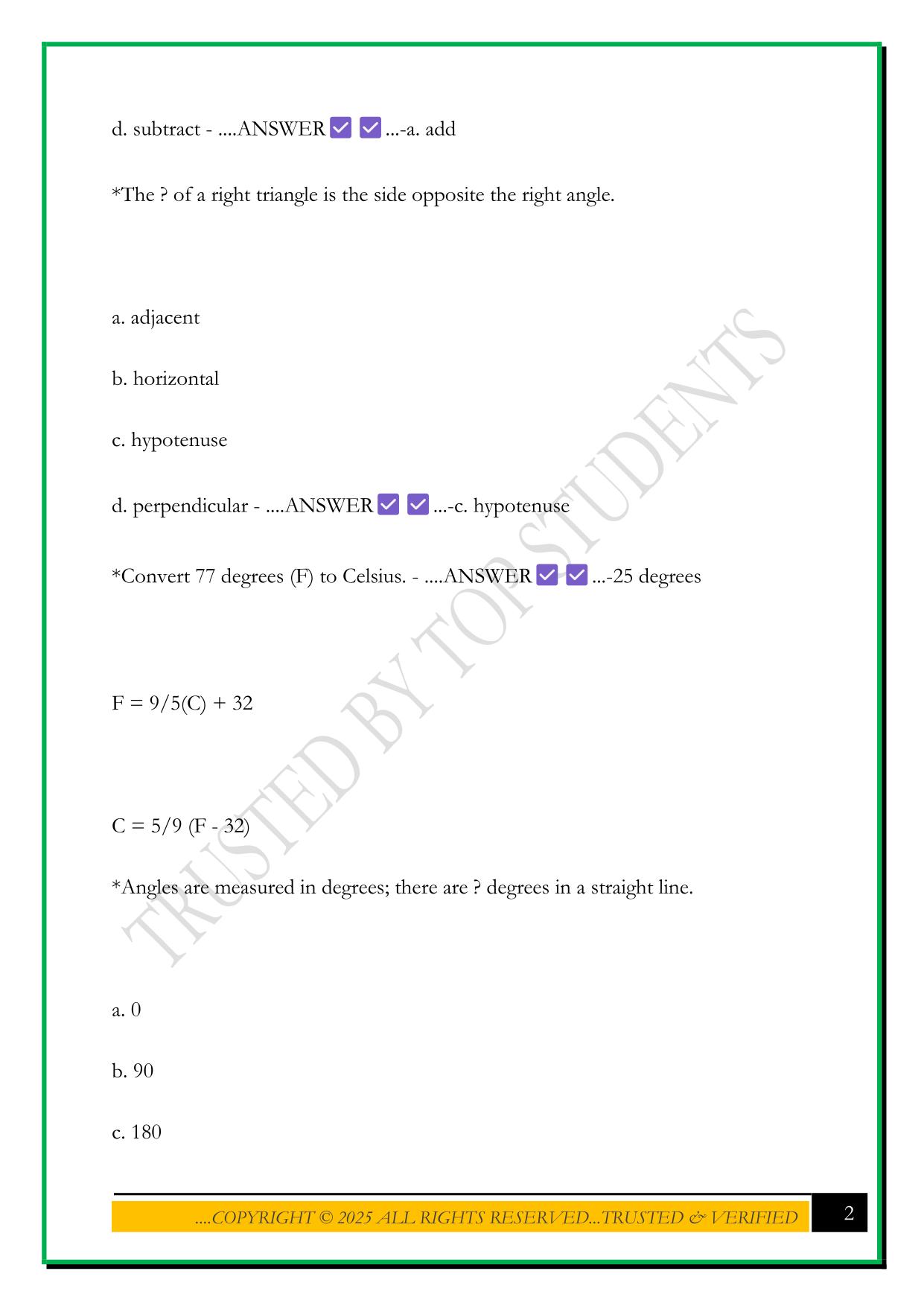 d. subtract - ....ANSWER ✅ ✅ ...-a. add

*The ? of a right triangle is the side opposite the right angle.

a. adjacent

b. horizontal

c. hypotenuse

d. perpendicular - ....ANSWER ✅ ✅ ...-c. hypotenuse

*Convert 77 degrees (F) to Celsius. - ....ANSWER ✅ ✅ ...-25 degrees

F = 9/5(C) + 32

C = 5/9 (F - 32)

*Angles are measured in degrees; there are ? degrees in a straight line.

a. 0

b. 90

c. 180

TRUSTED BY TOP STUDENTS

....COPYRIGHT © 2025 ALL RIGHTS RESERVED...TRUSTED & VERIFIED

2